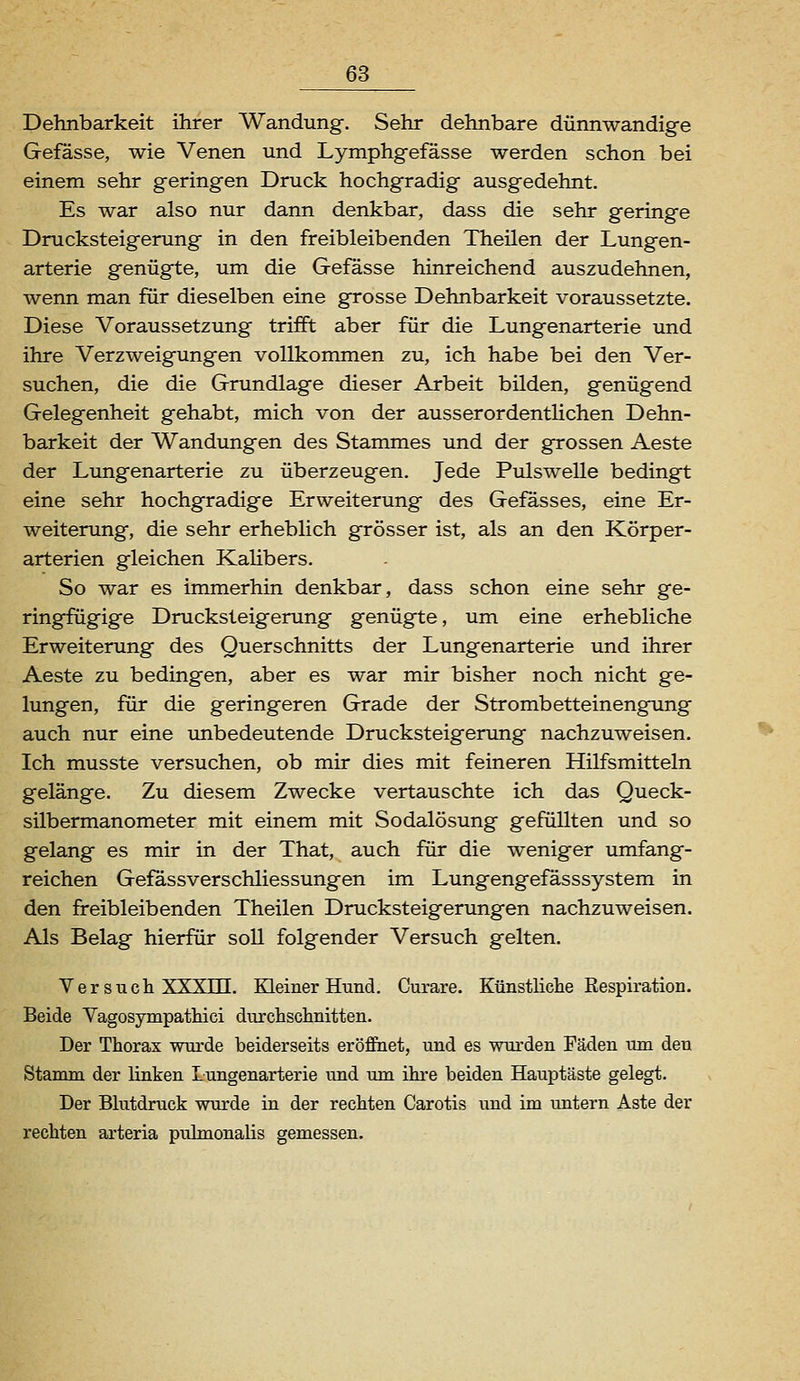 63

Dehnbarkeit ihrer Wandung. Sehr dehnbare dünnwandige Gefässe, wie Venen und Lymphgefässe werden schon bei einem sehr geringen Druck hochgradig ausgedehnt.

Es war also nur dann denkbar, dass die sehr geringe Drucksteigerung in den freibleibenden Theilen der Lungenarterie genügte, um die Gefässe hinreichend auszudehnen, wenn man für dieselben eine grosse Dehnbarkeit voraussetzte. Diese Voraussetzung trifft aber für die Lungenarterie und ihre Verzweigungen vollkommen zu, ich habe bei den Versuchen, die die Grundlage dieser Arbeit bilden, genügend Gelegenheit gehabt, mich von der ausserordentlichen Dehnbarkeit der Wandungen des Stammes und der grossen Aeste der Lungenarterie zu überzeugen. Jede Pulswelle bedingt eine sehr hochgradige Erweiterung des Gefässes, eine Erweiterung, die sehr erheblich grösser ist, als an den Körperarterien gleichen Kalibers.

So war es immerhin denkbar, dass schon eine sehr geringfügige Drucksteigerung genügte, um eine erhebliche Erweiterung des Querschnitts der Lungenarterie und ihrer Aeste zu bedingen, aber es war mir bisher noch nicht gelungen, für die geringeren Grade der Strombetteinengung auch nur eine unbedeutende Drucksteigerung nachzuweisen. Ich musste versuchen, ob mir dies mit feineren Hilfsmitteln gelänge. Zu diesem Zwecke vertauschte ich das Quecksilbermanometer mit einem mit Sodalösung gefüllten und so gelang es mir in der That, auch für die weniger umfangreichen Gefässverschliessungen im Lungengefässsystem in den freibleibenden Theilen Drucksteigerungen nachzuweisen. Als Belag hierfür soll folgender Versuch gelten.

Versuch XXXIII. Kleiner Hund. Curare. Künstliche Respiration. Beide Vagosympathici durchschnitten.

Der Thorax wurde beiderseits eröffnet, und es wurden Fäden um den Stamm der linken Lungenarterie und um ihre beiden Hauptäste gelegt.

Der Blutdruck wurde in der rechten Carotis und im untern Aste der rechten arteria pulmonalis gemessen.